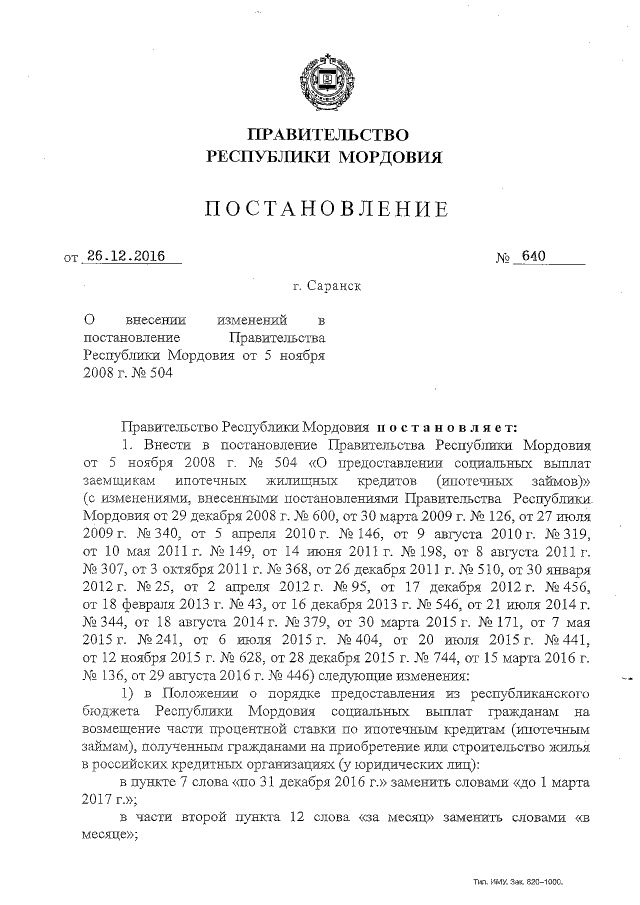 ПРАВИТЕЛЬСТВО
РЕСПУБЛИКИ МОРДОВИЯ

ПОСТАНОВЛЕНИЕ

от 26.12.2016 № 640

г. Саранск

О внесении изменений в постановление Правительства Республики Мордовия от 5 ноября 2008 г. № 504

Правительство Республики Мордовия постановляет:

1. Внести в постановление Правительства Республики Мордовия от 5 ноября 2008 г. № 504 «О предоставлении социальных выплат заемщикам ипотечных жилищных кредитов (ипотечных займов)» (с изменениями, внесенными постановлениями Правительства Республики Мордовия от 29 декабря 2008 г. № 600, от 30 марта 2009 г. № 126, от 27 июля 2009 г. № 340, от 5 апреля 2010 г. № 146, от 9 августа 2010 г. № 319, от 10 мая 2011 г. № 149, от 14 июня 2011 г. № 198, от 8 августа 2011 г. № 307, от 3 октября 2011 г. № 368, от 26 декабря 2011 г. № 510, от 30 января 2012 г. № 25, от 2 апреля 2012 г. № 95, от 17 декабря 2012 г. № 456, от 18 февраля 2013 г. № 43, от 16 декабря 2013 г. № 546, от 21 июля 2014 г. № 344, от 18 августа 2014 г. № 379, от 30 марта 2015 г. № 171, от 7 мая 2015 г. № 241, от 6 июля 2015 г. № 404, от 20 июля 2015 г. № 441, от 12 ноября 2015 г. № 628, от 28 декабря 2015 г. № 744, от 15 марта 2016 г. № 136, от 29 августа 2016 г. № 446) следующие изменения:

1) в Положении о порядке предоставления из республиканского бюджета Республики Мордовия социальных выплат гражданам на возмещение части процентной ставки по ипотечным кредитам (ипотечным займам), полученным гражданами на приобретение или строительство жилья в российских кредитных организациях (у юридических лиц):

в пункте 7 слова «по 31 декабря 2016 г.» заменить словами «до 1 марта 2017 г.»;

в части второй пункта 12 слова «за месяц» заменить словами «в месяце»;

Тип. ИМУ. Зак. 820–1000.